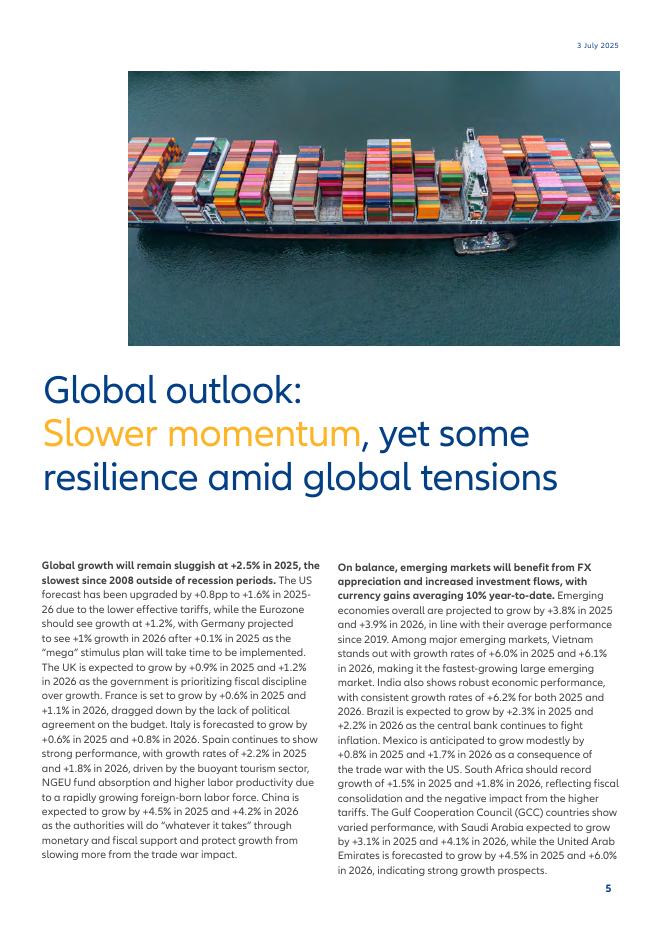 3 July 2025

Global outlook: Slower momentum, yet some resilience amid global tensions

**Global growth will remain sluggish at +2.5% in 2025, the slowest since 2008 outside of recession periods.** The US forecast has been upgraded by +0.8pp to +1.6% in 2025-26 due to the lower effective tariffs, while the Eurozone should see growth at +1.2%, with Germany projected to see +1% growth in 2026 after +0.1% in 2025 as the "mega" stimulus plan will take time to be implemented. The UK is expected to grow by +0.9% in 2025 and +1.2% in 2026 as the government is prioritizing fiscal discipline over growth. France is set to grow by +0.6% in 2025 and +1.1% in 2026, dragged down by the lack of political agreement on the budget. Italy is forecasted to grow by +0.6% in 2025 and +0.8% in 2026. Spain continues to show strong performance, with growth rates of +2.2% in 2025 and +1.8% in 2026, driven by the buoyant tourism sector, NGEU fund absorption and higher labor productivity due to a rapidly growing foreign-born labor force. China is expected to grow by +4.5% in 2025 and +4.2% in 2026 as the authorities will do "whatever it takes" through monetary and fiscal support and protect growth from slowing more from the trade war impact.

**On balance, emerging markets will benefit from FX appreciation and increased investment flows, with currency gains averaging 10% year-to-date.** Emerging economies overall are projected to grow by +3.8% in 2025 and +3.9% in 2026, in line with their average performance since 2019. Among major emerging markets, Vietnam stands out with growth rates of +6.0% in 2025 and +6.1% in 2026, making it the fastest-growing large emerging market. India also shows robust economic performance, with consistent growth rates of +6.2% for both 2025 and 2026. Brazil is expected to grow by +2.3% in 2025 and +2.2% in 2026 as the central bank continues to fight inflation. Mexico is anticipated to grow modestly by +0.8% in 2025 and +1.7% in 2026 as a consequence of the trade war with the US. South Africa should record growth of +1.5% in 2025 and +1.8% in 2026, reflecting fiscal consolidation and the negative impact from the higher tariffs. The Gulf Cooperation Council (GCC) countries show varied performance, with Saudi Arabia expected to grow by +3.1% in 2025 and +4.1% in 2026, while the United Arab Emirates is forecasted to grow by +4.5% in 2025 and +6.0% in 2026, indicating strong growth prospects.

5